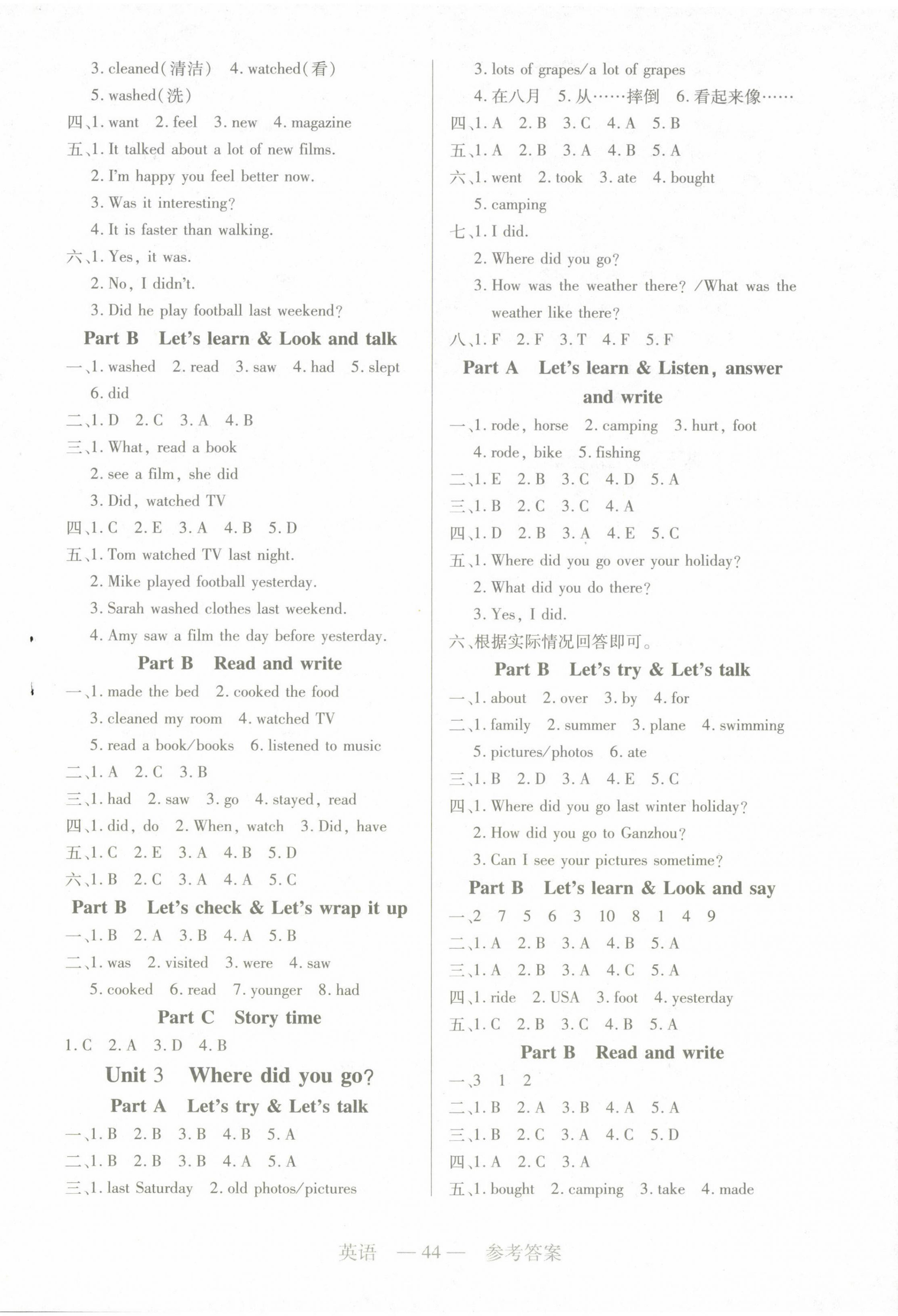 3. cleaned(清洁)　4. watched(看)
5. washed(洗)
四、1. want　2. feel　3. new　4. magazine
五、1. It talked about a lot of new films.
2. I'm happy you feel better now.
3. Was it interesting?
4. It is faster than walking.
六、1. Yes, it was.
2. No, I didn't.
3. Did he play football last weekend?

Part B　Let's learn & Look and talk

一、1. washed　2. read　3. saw　4. had　5. slept
6. did
二、1. D　2. C　3. A　4. B
三、1. What, read a book
2. see a film, she did
3. Did, watched TV
四、1. C　2. E　3. A　4. B　5. D
五、1. Tom watched TV last night.
2. Mike played football yesterday.
3. Sarah washed clothes last weekend.
4. Amy saw a film the day before yesterday.

Part B　Read and write

一、1. made the bed　2. cooked the food
3. cleaned my room　4. watched TV
5. read a book/books　6. listened to music
二、1. A　2. C　3. B
三、1. had　2. saw　3. go　4. stayed, read
四、1. did, do　2. When, watch　3. Did, have
五、1. C　2. E　3. A　4. B　5. D
六、1. B　2. C　3. A　4. A　5. C

Part B　Let's check & Let's wrap it up

一、1. B　2. A　3. B　4. A　5. B
二、1. was　2. visited　3. were　4. saw
5. cooked　6. read　7. younger　8. had

Part C　Story time

1. C　2. A　3. D　4. B

Unit 3　Where did you go?

Part A　Let's try & Let's talk

一、1. B　2. B　3. B　4. B　5. A
二、1. B　2. B　3. B　4. A　5. A
三、1. last Saturday　2. old photos/pictures
3. lots of grapes/a lot of grapes
4. 在八月　5. 从……摔倒　6. 看起来像……
四、1. A　2. B　3. C　4. A　5. B
五、1. A　2. B　3. A　4. B　5. A
六、1. went　2. took　3. ate　4. bought
5. camping
七、1. I did.
2. Where did you go?
3. How was the weather there? /What was the weather like there?
八、1. F　2. F　3. T　4. F　5. F

Part A　Let's learn & Listen, answer and write

一、1. rode, horse　2. camping　3. hurt, foot
4. rode, bike　5. fishing
二、1. E　2. B　3. C　4. D　5. A
三、1. B　2. C　3. C　4. A
四、1. D　2. B　3. A　4. E　5. C
五、1. Where did you go over your holiday?
2. What did you do there?
3. Yes, I did.
六、根据实际情况回答即可。

Part B　Let's try & Let's talk

一、1. about　2. over　3. by　4. for
二、1. family　2. summer　3. plane　4. swimming
5. pictures/photos　6. ate
三、1. B　2. D　3. A　4. E　5. C
四、1. Where did you go last winter holiday?
2. How did you go to Ganzhou?
3. Can I see your pictures sometime?

Part B　Let's learn & Look and say

一、2　7　5　6　3　10　8　1　4　9
二、1. A　2. B　3. A　4. B　5. A
三、1. A　2. B　3. A　4. C　5. A
四、1. ride　2. USA　3. foot　4. yesterday
五、1. C　2. B　3. C　4. B　5. A

Part B　Read and write

一、3　1　2
二、1. B　2. A　3. B　4. A　5. A
三、1. B　2. C　3. A　4. C　5. D
四、1. A　2. C　3. A
五、1. bought　2. camping　3. take　4. made

英语　—44—　参考答案